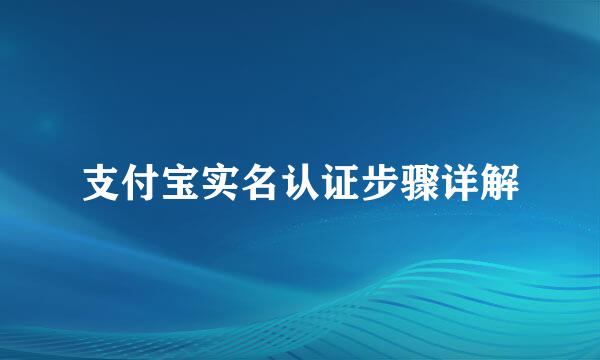 支付宝实名认证步骤详解